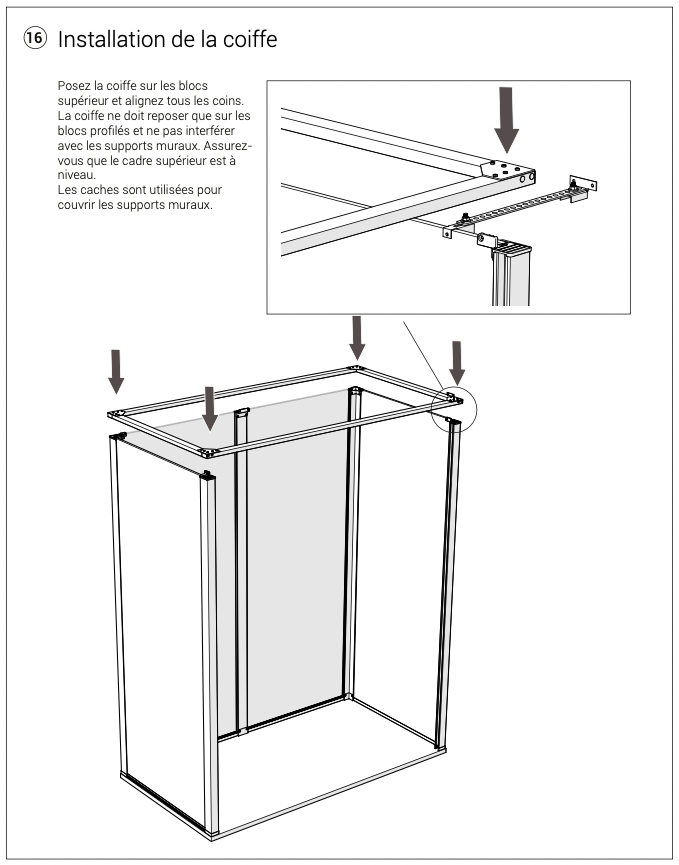 16 Installation de la coiffe

Posez la coiffe sur les blocs supérieur et alignez tous les coins. La coiffe ne doit reposer que sur les blocs profilés et ne pas interférer avec les supports muraux. Assurez-vous que le cadre supérieur est à niveau.
Les caches sont utilisées pour couvrir les supports muraux.